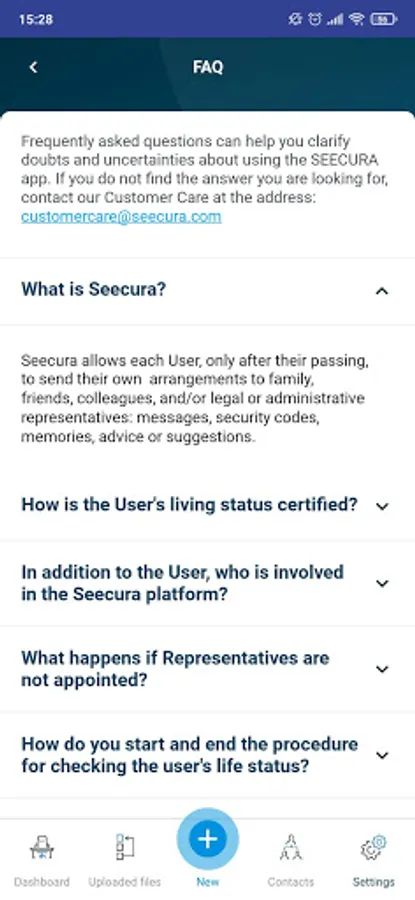 15:28

FAQ

Frequently asked questions can help you clarify doubts and uncertainties about using the SEECURA app. If you do not find the answer you are looking for, contact our Customer Care at the address: customercare@seecura.com

What is Seecura?

Seecura allows each User, only after their passing, to send their own arrangements to family, friends, colleagues, and/or legal or administrative representatives: messages, security codes, memories, advice or suggestions.

How is the User's living status certified?

In addition to the User, who is involved in the Seecura platform?

What happens if Representatives are not appointed?

How do you start and end the procedure for checking the user's life status?

Dashboard Uploaded files New Contacts Settings